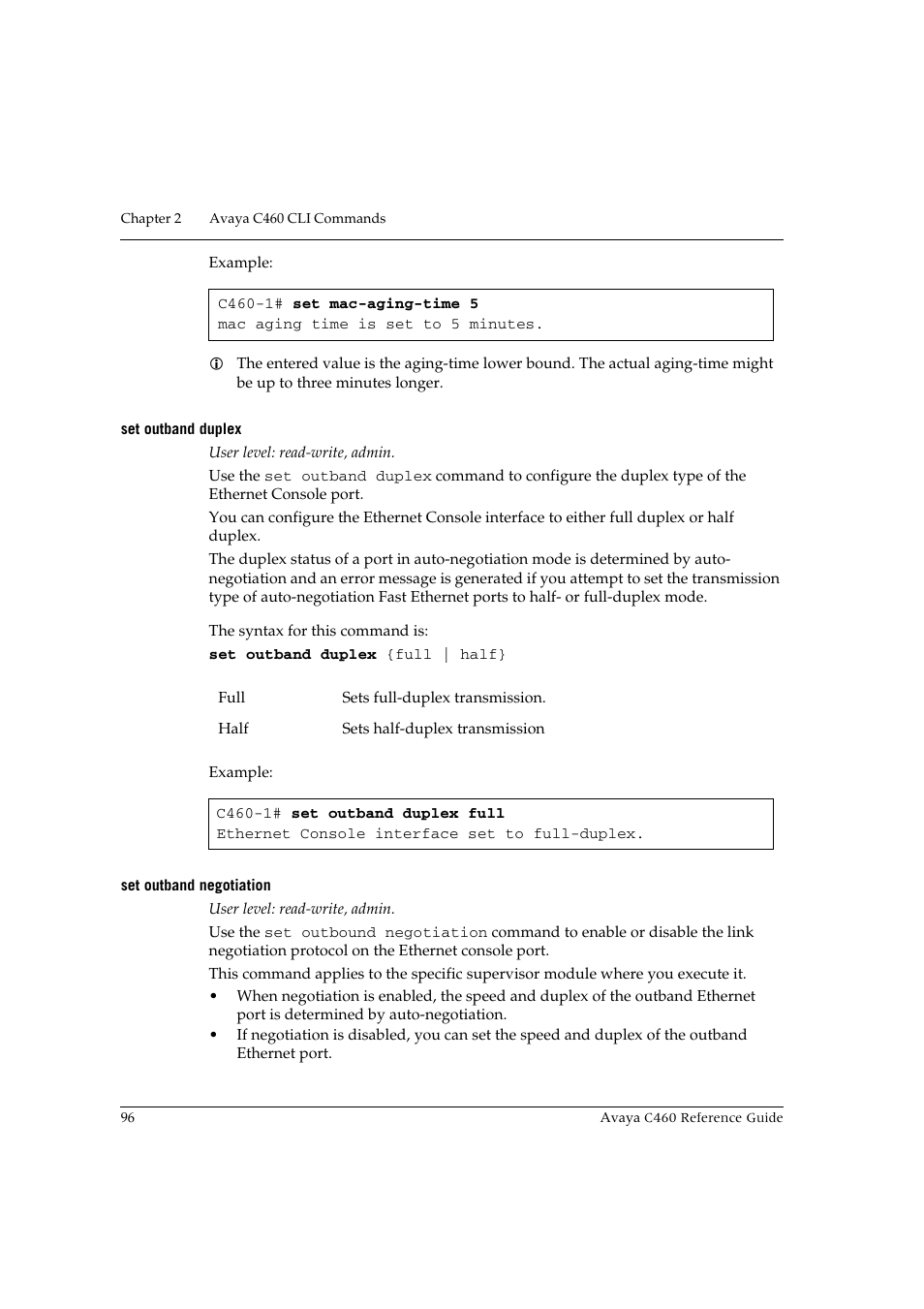 Chapter 2 Avaya C460 CLI Commands

Example:

C460-1# set mac-aging-time 5
mac aging time is set to 5 minutes.

The entered value is the aging-time lower bound. The actual aging-time might be up to three minutes longer.

set outband duplex

User level: read-write, admin.

Use the set outband duplex command to configure the duplex type of the Ethernet Console port.

You can configure the Ethernet Console interface to either full duplex or half duplex.

The duplex status of a port in auto-negotiation mode is determined by auto-negotiation and an error message is generated if you attempt to set the transmission type of auto-negotiation Fast Ethernet ports to half- or full-duplex mode.

The syntax for this command is:

set outband duplex {full | half}

| Full | Sets full-duplex transmission. |
|---|---|
| Half | Sets half-duplex transmission |

Example:

C460-1# set outband duplex full
Ethernet Console interface set to full-duplex.

set outband negotiation

User level: read-write, admin.

Use the set outbound negotiation command to enable or disable the link negotiation protocol on the Ethernet console port.

This command applies to the specific supervisor module where you execute it.

• When negotiation is enabled, the speed and duplex of the outband Ethernet port is determined by auto-negotiation.
• If negotiation is disabled, you can set the speed and duplex of the outband Ethernet port.

96 Avaya C460 Reference Guide